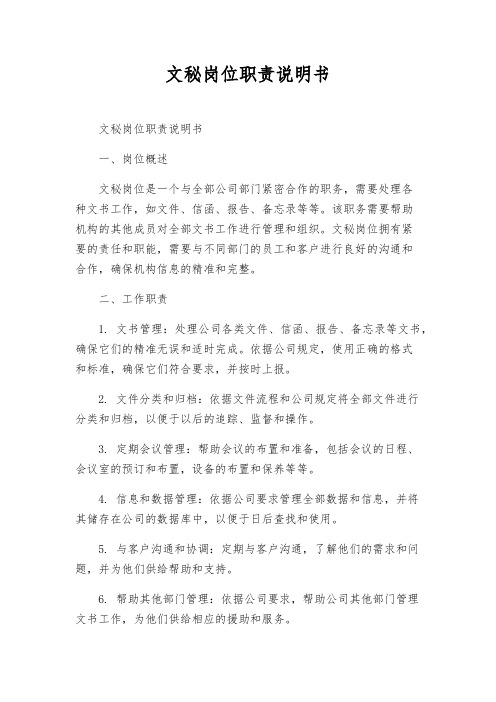 文秘岗位职责说明书

文秘岗位职责说明书

一、岗位概述

文秘岗位是一个与全部公司部门紧密合作的职务，需要处理各种文书工作，如文件、信函、报告、备忘录等等。该职务需要帮助机构的其他成员对全部文书工作进行管理和组织。文秘岗位拥有紧要的责任和职能，需要与不同部门的员工和客户进行良好的沟通和合作，确保机构信息的精准和完整。

二、工作职责

1. 文书管理：处理公司各类文件、信函、报告、备忘录等文书，确保它们的精准无误和适时完成。依据公司规定，使用正确的格式和标准，确保它们符合要求，并按时上报。

2. 文件分类和归档：依据文件流程和公司规定将全部文件进行分类和归档，以便于以后的追踪、监督和操作。

3. 定期会议管理：帮助会议的布置和准备，包括会议的日程、会议室的预订和布置，设备的布置和保养等等。

4. 信息和数据管理：依据公司要求管理全部数据和信息，并将其储存在公司的数据库中，以便于日后查找和使用。

5. 与客户沟通和协调：定期与客户沟通，了解他们的需求和问题，并为他们供给帮助和支持。

6. 帮助其他部门管理：依据公司要求，帮助公司其他部门管理文书工作，为他们供给相应的援助和服务。